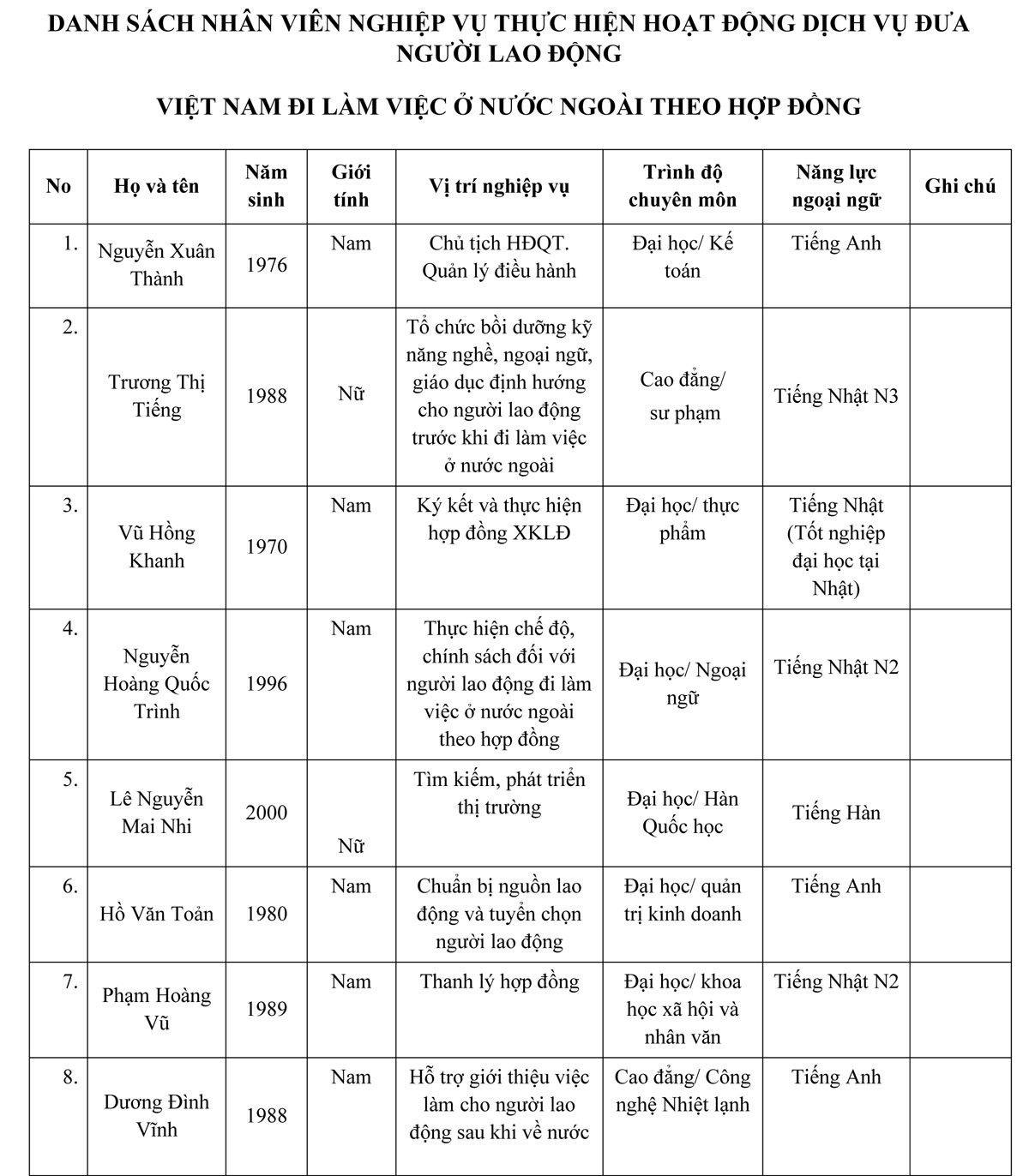 DANH SÁCH NHÂN VIÊN NGHIỆP VỤ THỰC HIỆN HOẠT ĐỘNG DỊCH VỤ ĐƯA NGƯỜI LAO ĐỘNG

VIỆT NAM ĐI LÀM VIỆC Ở NƯỚC NGOÀI THEO HỢP ĐỒNG

| No | Họ và tên | Năm sinh | Giới tính | Vị trí nghiệp vụ | Trình độ chuyên môn | Năng lực ngoại ngữ | Ghi chú |
|---|---|---|---|---|---|---|---|
| 1. | Nguyễn Xuân Thành | 1976 | Nam | Chủ tịch HĐQT. Quản lý điều hành | Đại học/ Kế toán | Tiếng Anh | |
| 2. | Trương Thị Tiếng | 1988 | Nữ | Tổ chức bồi dưỡng kỹ năng nghề, ngoại ngữ, giáo dục định hướng cho người lao động trước khi đi làm việc ở nước ngoài | Cao đẳng/ sư phạm | Tiếng Nhật N3 | |
| 3. | Vũ Hồng Khanh | 1970 | Nam | Ký kết và thực hiện hợp đồng XKLĐ | Đại học/ thực phẩm | Tiếng Nhật (Tốt nghiệp đại học tại Nhật) | |
| 4. | Nguyễn Hoàng Quốc Trình | 1996 | Nam | Thực hiện chế độ, chính sách đối với người lao động đi làm việc ở nước ngoài theo hợp đồng | Đại học/ Ngoại ngữ | Tiếng Nhật N2 | |
| 5. | Lê Nguyễn Mai Nhi | 2000 | Nữ | Tìm kiếm, phát triển thị trường | Đại học/ Hàn Quốc học | Tiếng Hàn | |
| 6. | Hồ Văn Toản | 1980 | Nam | Chuẩn bị nguồn lao động và tuyển chọn người lao động | Đại học/ quản trị kinh doanh | Tiếng Anh | |
| 7. | Phạm Hoàng Vũ | 1989 | Nam | Thanh lý hợp đồng | Đại học/ khoa học xã hội và nhân văn | Tiếng Nhật N2 | |
| 8. | Dương Đình Vĩnh | 1988 | Nam | Hỗ trợ giới thiệu việc làm cho người lao động sau khi về nước | Cao đẳng/ Công nghệ Nhiệt lạnh | Tiếng Anh | |